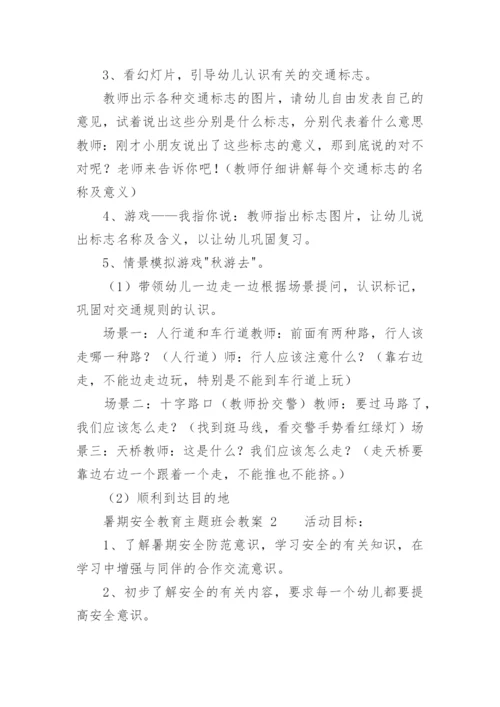 3、看幻灯片，引导幼儿认识有关的交通标志。

教师出示各种交通标志的图片，请幼儿自由发表自己的意见，试着说出这些分别是什么标志，分别代表着什么意思教师：刚才小朋友说出了这些标志的意义，那到底说的对不对呢？老师来告诉你吧！(教师仔细讲解每个交通标志的名称及意义)

4、游戏——我指你说：教师指出标志图片，让幼儿说出标志名称及含义，以让幼儿巩固复习。

5、情景模拟游戏"秋游去"。

（1）带领幼儿一边走一边根据场景提问，认识标记，巩固对交通规则的认识。

场景一：人行道和车行道教师：前面有两种路，行人该走哪一种路？（人行道）师：行人应该注意什么？（靠右边走，不能边走边玩，特别是不能到车行道上玩）

场景二：十字路口（教师扮交警）教师：要过马路了，我们应该怎么走？（找到斑马线，看交警手势看红绿灯）场景三：天桥教师：这是什么？我们应该怎么走？（走天桥要靠边右边一个跟着一个走，不能推也不能挤。）

（2）顺利到达目的地

暑期安全教育主题班会教案 2　　活动目标：

1、了解暑期安全防范意识，学习安全的有关知识，在学习中增强与同伴的合作交流意识。

2、初步了解安全的有关内容，要求每一个幼儿都要提高安全意识。